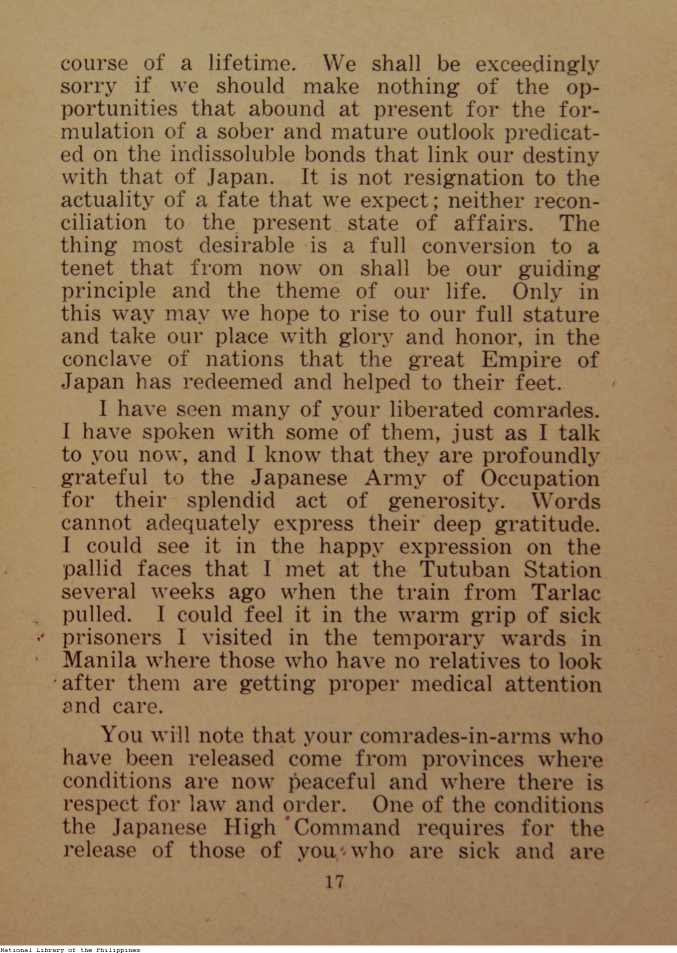 course of a lifetime. We shall be exceedingly sorry if we should make nothing of the opportunities that abound at present for the formulation of a sober and mature outlook predicated on the indissoluble bonds that link our destiny with that of Japan. It is not resignation to the actuality of a fate that we expect; neither reconciliation to the present state of affairs. The thing most desirable is a full conversion to a tenet that from now on shall be our guiding principle and the theme of our life. Only in this way may we hope to rise to our full stature and take our place with glory and honor, in the conclave of nations that the great Empire of Japan has redeemed and helped to their feet.

I have seen many of your liberated comrades. I have spoken with some of them, just as I talk to you now, and I know that they are profoundly grateful to the Japanese Army of Occupation for their splendid act of generosity. Words cannot adequately express their deep gratitude. I could see it in the happy expression on the pallid faces that I met at the Tutuban Station several weeks ago when the train from Tarlac pulled. I could feel it in the warm grip of sick prisoners I visited in the temporary wards in Manila where those who have no relatives to look after them are getting proper medical attention and care.

You will note that your comrades-in-arms who have been released come from provinces where conditions are now peaceful and where there is respect for law and order. One of the conditions the Japanese High Command requires for the release of those of you who are sick and are

17

National Library of the Philippines